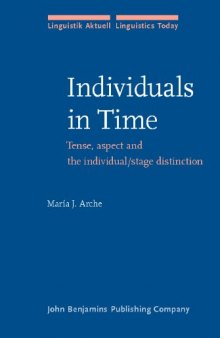 Linguistik Aktuell Linguistics Today

Individuals in Time

Tense, aspect and the individual/stage distinction

María J. Arche

John Benjamins Publishing Company